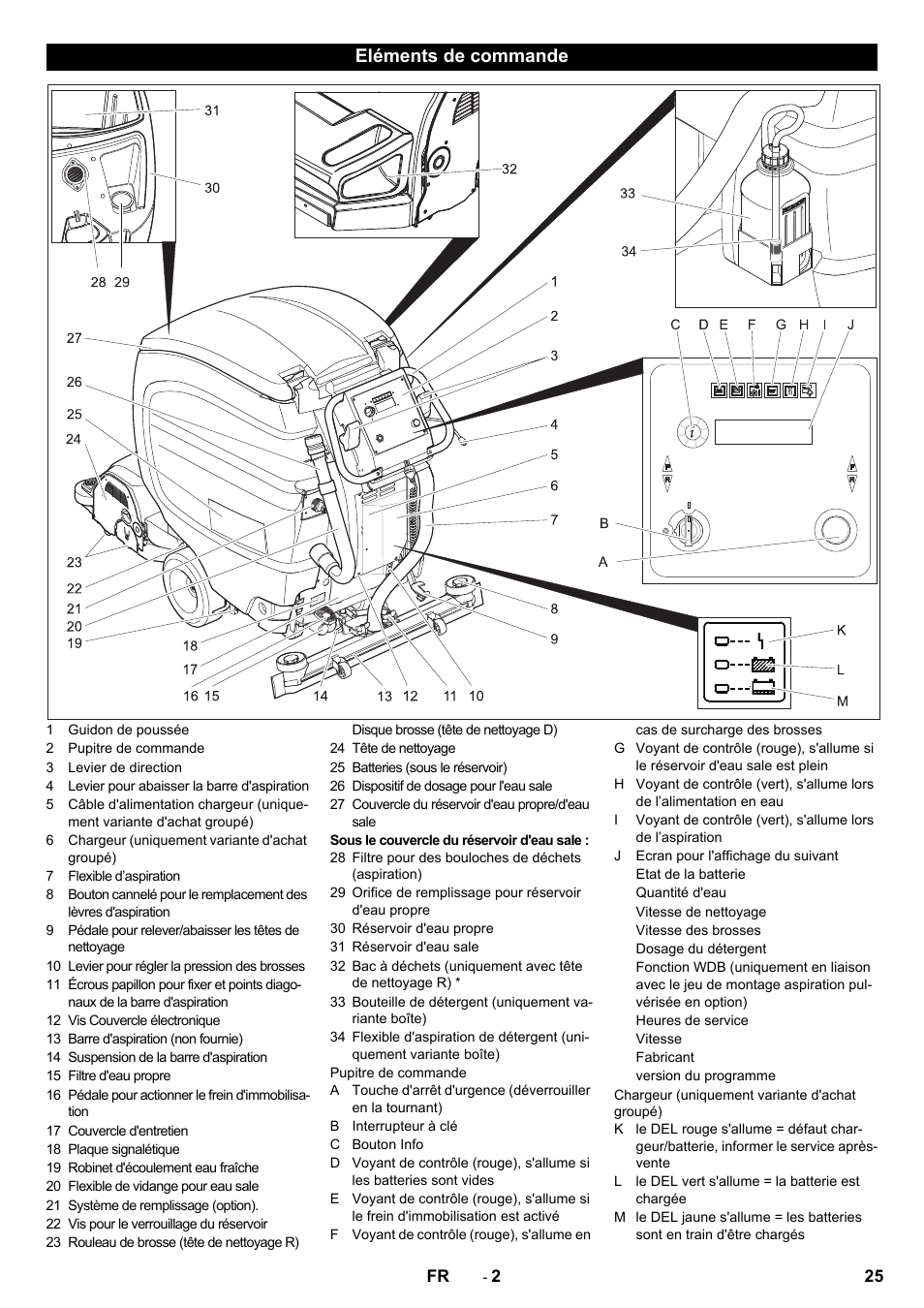 Eléments de commande

31
30
28 29
32
33
34
1
2
3
4
5
6
7
8
9
27
26
25
24
23
22
21
20
19
18
17
16 15
14
13 12
11 10
C D E F G H I J
B
A
K
L
M

1 Guidon de poussée
2 Pupitre de commande
3 Levier de direction
4 Levier pour abaisser la barre d'aspiration
5 Câble d'alimentation chargeur (uniquement variante d'achat groupé)
6 Chargeur (uniquement variante d'achat groupé)
7 Flexible d'aspiration
8 Bouton cannelé pour le remplacement des lèvres d'aspiration
9 Pédale pour relever/abaisser les têtes de nettoyage
10 Levier pour régler la pression des brosses
11 Écrous papillon pour fixer et points diagonaux de la barre d'aspiration
12 Vis Couvercle électronique
13 Barre d'aspiration (non fournie)
14 Suspension de la barre d'aspiration
15 Filtre d'eau propre
16 Pédale pour actionner le frein d'immobilisation
17 Couvercle d'entretien
18 Plaque signalétique
19 Robinet d'écoulement eau fraîche
20 Flexible de vidange pour eau sale
21 Système de remplissage (option).
22 Vis pour le verrouillage du réservoir
23 Rouleau de brosse (tête de nettoyage R)
Disque brosse (tête de nettoyage D)
24 Tête de nettoyage
25 Batteries (sous le réservoir)
26 Dispositif de dosage pour l'eau sale
27 Couvercle du réservoir d'eau propre/d'eau sale
Sous le couvercle du réservoir d'eau sale :
28 Filtre pour des bouloches de déchets (aspiration)
29 Orifice de remplissage pour réservoir d'eau propre
30 Réservoir d'eau propre
31 Réservoir d'eau sale
32 Bac à déchets (uniquement avec tête de nettoyage R) *
33 Bouteille de détergent (uniquement variante boîte)
34 Flexible d'aspiration de détergent (uniquement variante boîte)
Pupitre de commande
A Touche d'arrêt d'urgence (déverrouiller en la tournant)
B Interrupteur à clé
C Bouton Info
D Voyant de contrôle (rouge), s'allume si les batteries sont vides
E Voyant de contrôle (rouge), s'allume si le frein d'immobilisation est activé
F Voyant de contrôle (rouge), s'allume en cas de surcharge des brosses
G Voyant de contrôle (rouge), s'allume si le réservoir d'eau sale est plein
H Voyant de contrôle (vert), s'allume lors de l'alimentation en eau
I Voyant de contrôle (vert), s'allume lors de l'aspiration
J Ecran pour l'affichage du suivant
Etat de la batterie
Quantité d'eau
Vitesse de nettoyage
Vitesse des brosses
Dosage du détergent
Fonction WDB (uniquement en liaison avec le jeu de montage aspiration pulvérisée en option)
Heures de service
Vitesse
Fabricant
version du programme
Chargeur (uniquement variante d'achat groupé)
K le DEL rouge s'allume = défaut chargeur/batterie, informer le service après-vente
L le DEL vert s'allume = la batterie est chargée
M le DEL jaune s'allume = les batteries sont en train d'être chargés

FR - 2 25